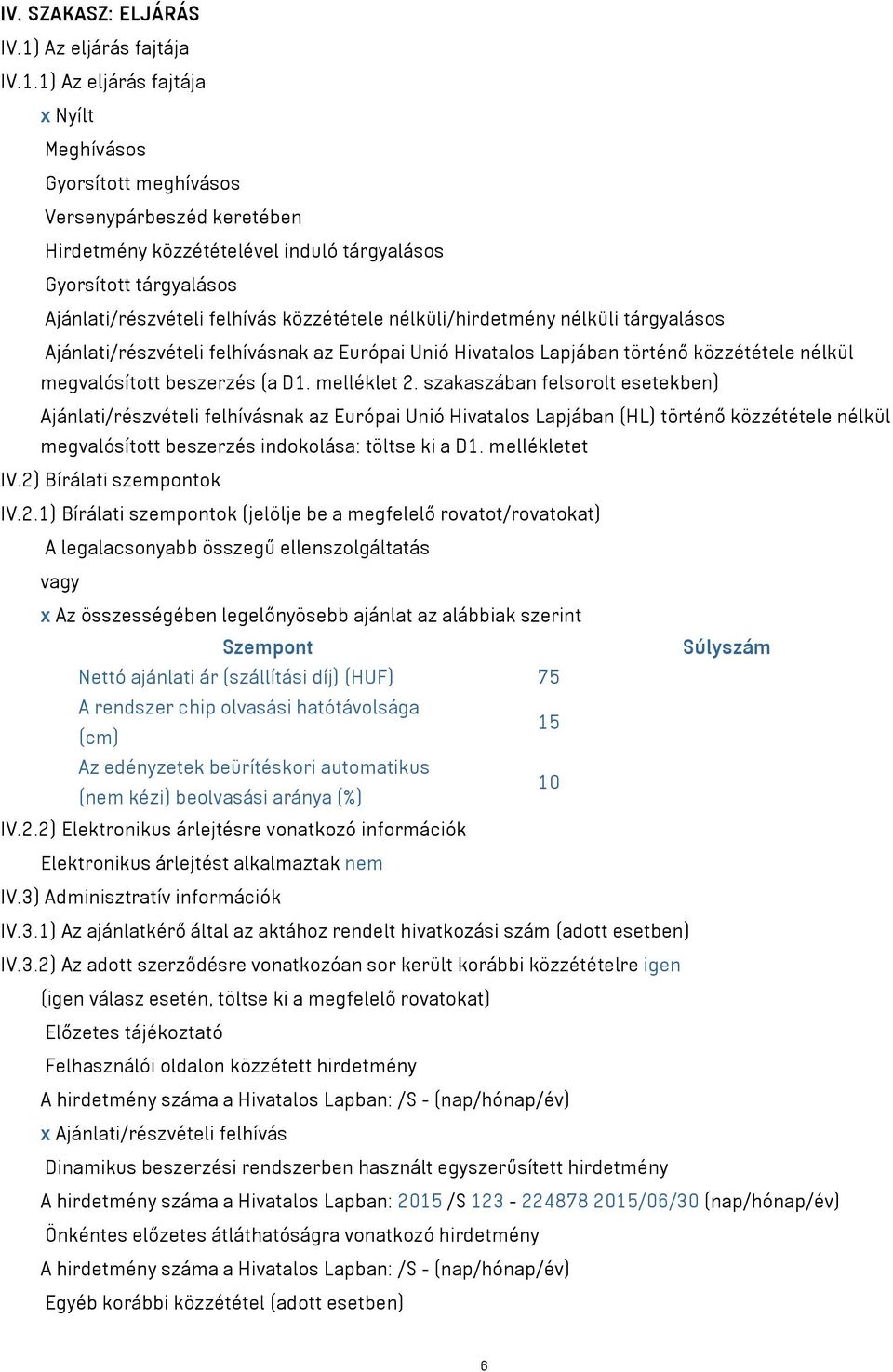 IV. SZAKASZ: ELJÁRÁS

IV.1) Az eljárás fajtája

IV.1.1) Az eljárás fajtája

x Nyílt

Meghívásos

Gyorsított meghívásos

Versenypárbeszéd keretében

Hirdetmény közzétételével induló tárgyalásos

Gyorsított tárgyalásos

Ajánlati/részvételi felhívás közzététele nélküli/hirdetmény nélküli tárgyalásos

Ajánlati/részvételi felhívásnak az Európai Unió Hivatalos Lapjában történő közzététele nélkül megvalósított beszerzés (a D1. melléklet 2. szakaszában felsorolt esetekben)

Ajánlati/részvételi felhívásnak az Európai Unió Hivatalos Lapjában (HL) történő közzététele nélkül megvalósított beszerzés indokolása: töltse ki a D1. mellékletet

IV.2) Bírálati szempontok

IV.2.1) Bírálati szempontok (jelölje be a megfelelő rovatot/rovatokat)

A legalacsonyabb összegű ellenszolgáltatás

vagy

x Az összességében legelőnyösebb ajánlat az alábbiak szerint

| Szempont | Súlyszám |
|---|---|
| Nettó ajánlati ár (szállítási díj) (HUF) | 75 |
| A rendszer chip olvasási hatótávolsága (cm) | 15 |
| Az edényzetek beürítéskori automatikus (nem kézi) beolvasási aránya (%) | 10 |

IV.2.2) Elektronikus árlejtésre vonatkozó információk

Elektronikus árlejtést alkalmaztak nem

IV.3) Adminisztratív információk

IV.3.1) Az ajánlatkérő által az aktához rendelt hivatkozási szám (adott esetben)

IV.3.2) Az adott szerződésre vonatkozóan sor került korábbi közzétételre igen

(igen válasz esetén, töltse ki a megfelelő rovatokat)

Előzetes tájékoztató

Felhasználói oldalon közzétett hirdetmény

A hirdetmény száma a Hivatalos Lapban: /S - (nap/hónap/év)

x Ajánlati/részvételi felhívás

Dinamikus beszerzési rendszerben használt egyszerűsített hirdetmény

A hirdetmény száma a Hivatalos Lapban: 2015 /S 123 - 224878 2015/06/30 (nap/hónap/év)

Önkéntes előzetes átláthatóságra vonatkozó hirdetmény

A hirdetmény száma a Hivatalos Lapban: /S - (nap/hónap/év)

Egyéb korábbi közzététel (adott esetben)

6